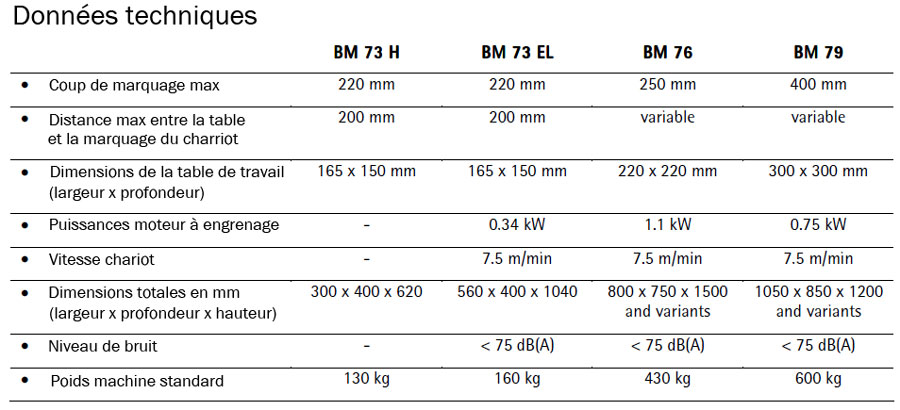 Données techniques

| | BM 73 H | BM 73 EL | BM 76 | BM 79 |
|---|---|---|---|---|
| • Coup de marquage max | 220 mm | 220 mm | 250 mm | 400 mm |
| • Distance max entre la table et la marquage du charriot | 200 mm | 200 mm | variable | variable |
| • Dimensions de la table de travail (largeur x profondeur) | 165 x 150 mm | 165 x 150 mm | 220 x 220 mm | 300 x 300 mm |
| • Puissances moteur à engrenage | - | 0.34 kW | 1.1 kW | 0.75 kW |
| • Vitesse chariot | - | 7.5 m/min | 7.5 m/min | 7.5 m/min |
| • Dimensions totales en mm (largeur x profondeur x hauteur) | 300 x 400 x 620 | 560 x 400 x 1040 | 800 x 750 x 1500 and variants | 1050 x 850 x 1200 and variants |
| • Niveau de bruit | - | < 75 dB(A) | < 75 dB(A) | < 75 dB(A) |
| • Poids machine standard | 130 kg | 160 kg | 430 kg | 600 kg |